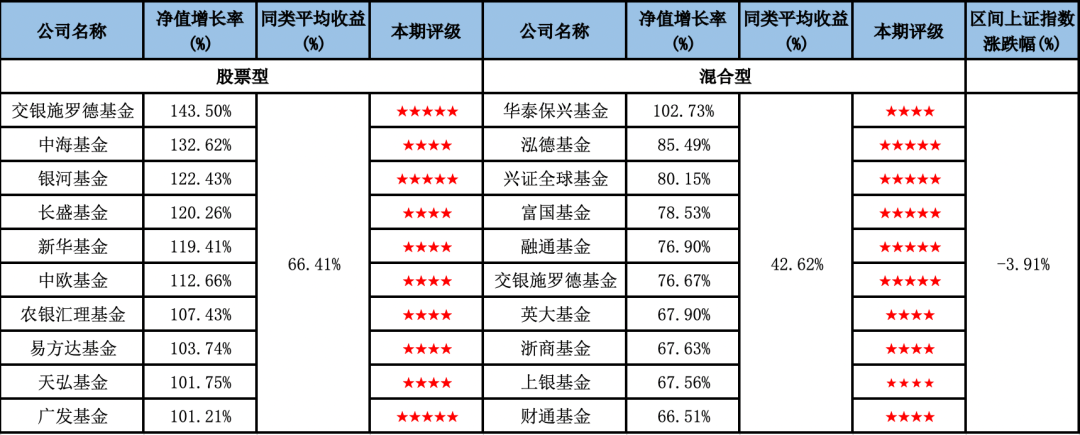 | 公司名称 | 净值增长率(%) | 同类平均收益(%) | 本期评级 | 公司名称 | 净值增长率(%) | 同类平均收益(%) | 本期评级 | 区间上证指数涨跌幅(%) |
|---|---|---|---|---|---|---|---|---|
| 股票型 | | | | 混合型 | | | | |
| 交银施罗德基金 | 143.50% | 66.41% | ★★★★★ | 华泰保兴基金 | 102.73% | 42.62% | ★★★★ | -3.91% |
| 中海基金 | 132.62% | | ★★★★ | 泓德基金 | 85.49% | | ★★★★★ | |
| 银河基金 | 122.43% | | ★★★★★ | 兴证全球基金 | 80.15% | | ★★★★★ | |
| 长盛基金 | 120.26% | | ★★★★ | 富国基金 | 78.53% | | ★★★★★ | |
| 新华基金 | 119.41% | | ★★★★ | 融通基金 | 76.90% | | ★★★★★ | |
| 中欧基金 | 112.66% | | ★★★★ | 交银施罗德基金 | 76.67% | | ★★★★★ | |
| 农银汇理基金 | 107.43% | | ★★★★ | 英大基金 | 67.90% | | ★★★★ | |
| 易方达基金 | 103.74% | | ★★★★ | 浙商基金 | 67.63% | | ★★★★ | |
| 天弘基金 | 101.75% | | ★★★★ | 上银基金 | 67.56% | | ★★★★ | |
| 广发基金 | 101.21% | | ★★★★★ | 财通基金 | 66.51% | | ★★★★ | |